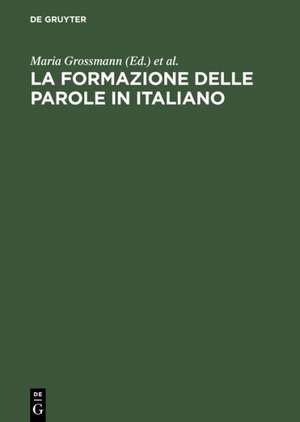 DE GRUYTER

Maria Grossmann (Ed.) et al.

LA FORMAZIONE DELLE PAROLE IN ITALIANO

DE
G